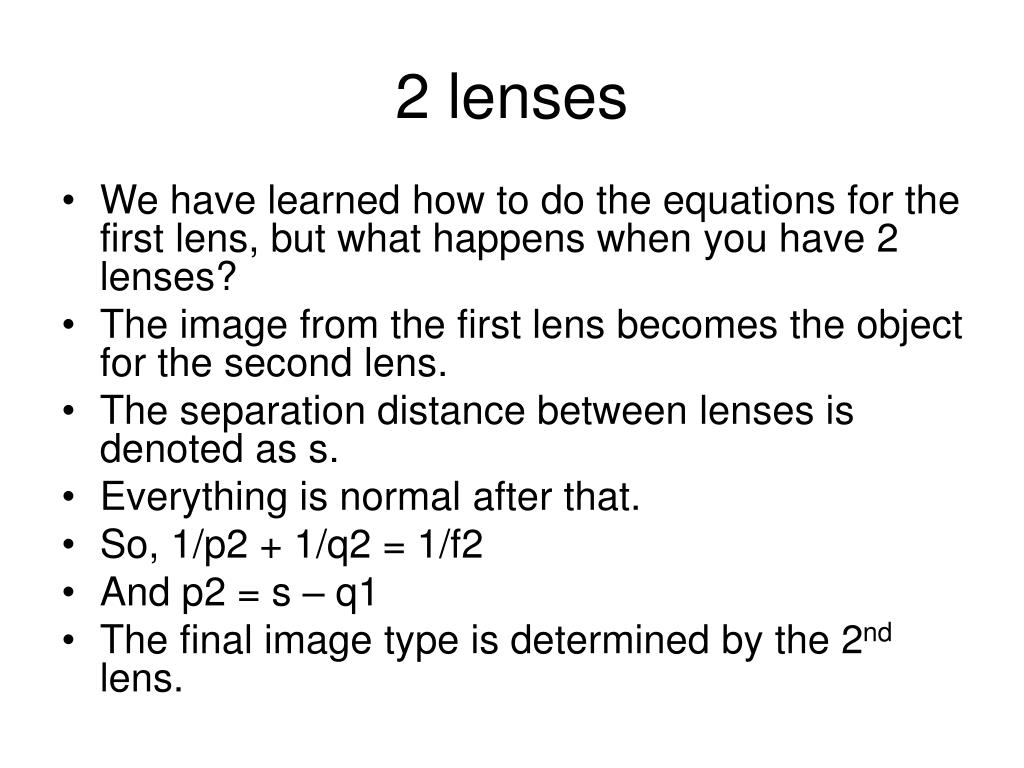 2 lenses

• We have learned how to do the equations for the first lens, but what happens when you have 2 lenses?
• The image from the first lens becomes the object for the second lens.
• The separation distance between lenses is denoted as s.
• Everything is normal after that.
• So, 1/p2 + 1/q2 = 1/f2
• And p2 = s – q1
• The final image type is determined by the 2nd lens.